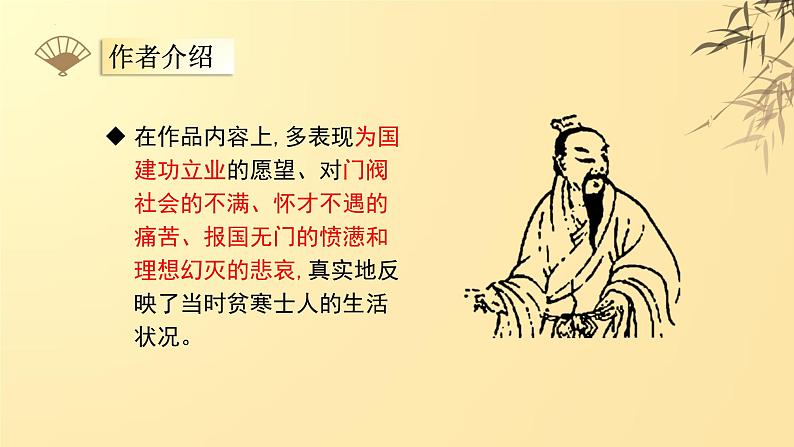 作者介绍

◆ 在作品内容上, 多表现为国建功立业的愿望、对门阀社会的不满、怀才不遇的痛苦、报国无门的愤懑和理想幻灭的悲哀, 真实地反映了当时贫寒士人的生活状况。